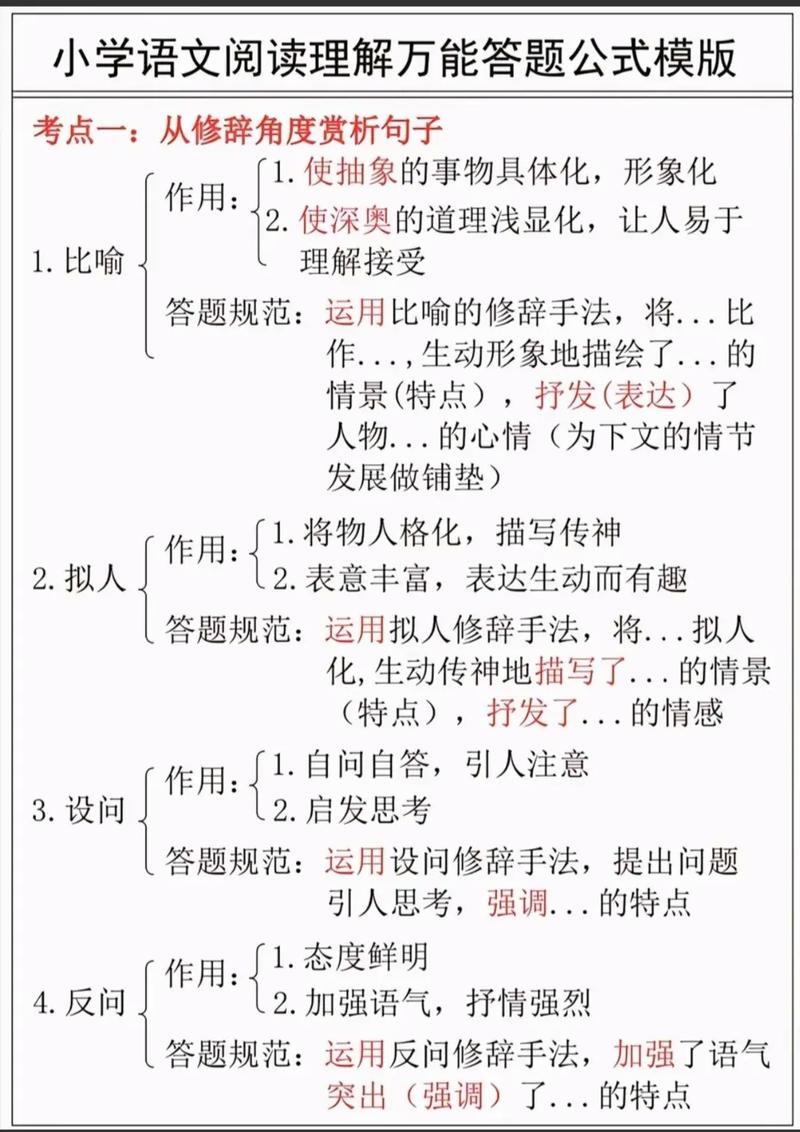 小学语文阅读理解万能答题公式模版

考点一：从修辞角度赏析句子

1. 比喻
作用：
1. 使抽象的事物具体化，形象化
2. 使深奥的道理浅显化，让人易于理解接受
答题规范：运用比喻的修辞手法，将...比作...，生动形象地描绘了...的情景（特点），抒发（表达）了人物...的心情（为下文的情节发展做铺垫）

2. 拟人
作用：
1. 将物人格化，描写传神
2. 表意丰富，表达生动而有趣
答题规范：运用拟人修辞手法，将...拟人化，生动传神地描写了...的情景（特点），抒发了...的情感

3. 设问
作用：
1. 自问自答，引人注意
2. 启发思考
答题规范：运用设问修辞手法，提出问题引人思考，强调...的特点

4. 反问
作用：
1. 态度鲜明
2. 加强语气，抒情强烈
答题规范：运用反问修辞手法，加强了语气突出（强调）了...的特点